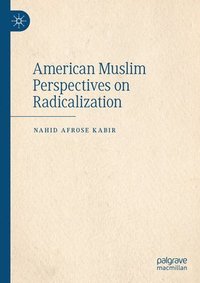 American Muslim Perspectives on Radicalization

NAHID AFROSE KABIR

palgrave macmillan